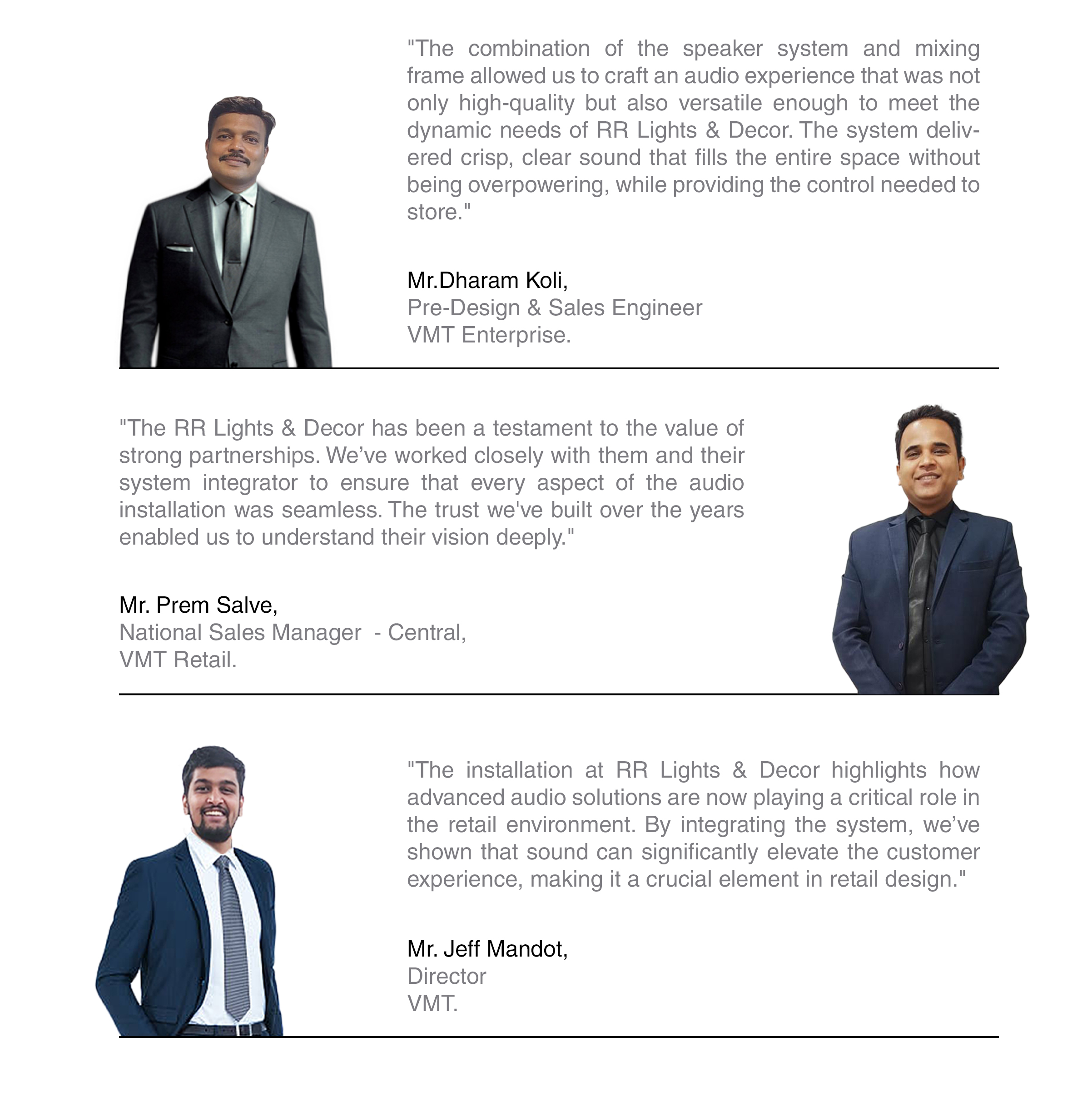 "The combination of the speaker system and mixing frame allowed us to craft an audio experience that was not only high-quality but also versatile enough to meet the dynamic needs of RR Lights & Decor. The system delivered crisp, clear sound that fills the entire space without being overpowering, while providing the control needed to store."

Mr.Dharam Koli,
Pre-Design & Sales Engineer
VMT Enterprise.

"The RR Lights & Decor has been a testament to the value of strong partnerships. We've worked closely with them and their system integrator to ensure that every aspect of the audio installation was seamless. The trust we've built over the years enabled us to understand their vision deeply."

Mr. Prem Salve,
National Sales Manager - Central,
VMT Retail.

"The installation at RR Lights & Decor highlights how advanced audio solutions are now playing a critical role in the retail environment. By integrating the system, we've shown that sound can significantly elevate the customer experience, making it a crucial element in retail design."

Mr. Jeff Mandot,
Director
VMT.